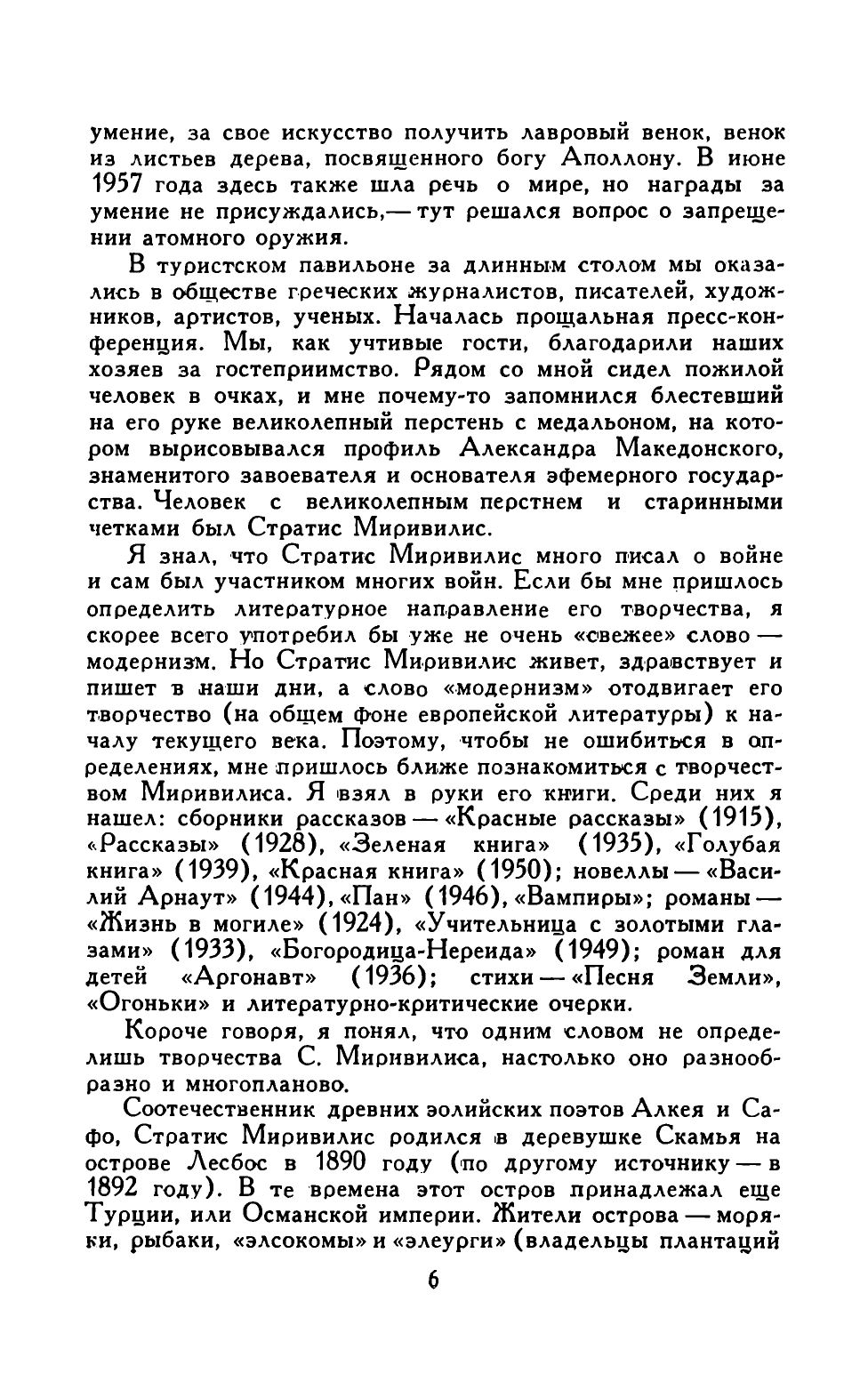 умение, за свое искусство получить лавровый венок, венок из листьев дерева, посвященного богу Аполлону. В июне 1957 года здесь также шла речь о мире, но награды за умение не присуждались,— тут решался вопрос о запрещении атомного оружия.

В туристском павильоне за длинным столом мы оказались в обществе греческих журналистов, писателей, художников, артистов, ученых. Началась прощальная пресс-конференция. Мы, как учтивые гости, благодарили наших хозяев за гостеприимство. Рядом со мной сидел пожилой человек в очках, и мне почему-то запомнился блестевший на его руке великолепный перстень с медальоном, на котором вырисовывался профиль Александра Македонского, знаменитого завоевателя и основателя эфемерного государства. Человек с великолепным перстнем и старинными четками был Стратис Миривилис.

Я знал, что Стратис Миривилис много писал о войне и сам был участником многих войн. Если бы мне пришлось определить литературное направление его творчества, я скорее всего употребил бы уже не очень «свежее» слово — модернизм. Но Стратис Миривилис живет, здравствует и пишет в наши дни, а слово «модернизм» отодвигает его творчество (на общем фоне европейской литературы) к началу текущего века. Поэтому, чтобы не ошибиться в определениях, мне пришлось ближе познакомиться с творчеством Миривилиса. Я взял в руки его книги. Среди них я нашел: сборники рассказов — «Красные рассказы» (1915), «Рассказы» (1928), «Зеленая книга» (1935), «Голубая книга» (1939), «Красная книга» (1950); новеллы — «Василий Арнаут» (1944), «Пан» (1946), «Вампиры»; романы — «Жизнь в могиле» (1924), «Учительница с золотыми глазами» (1933), «Богородица-Нереида» (1949); роман для детей «Аргонавт» (1936); стихи — «Песня Земли», «Огоньки» и литературно-критические очерки.

Короче говоря, я понял, что одним словом не определишь творчества С. Миривилиса, настолько оно разнообразно и многопланово.

Соотечественник древних эолийских поэтов Алкея и Сафо, Стратис Миривилис родился в деревушке Скамья на острове Лесбос в 1890 году (по другому источнику — в 1892 году). В те времена этот остров принадлежал еще Турции, или Османской империи. Жители острова — моряки, рыбаки, «элсокомы» и «элеурги» (владельцы плантаций

6